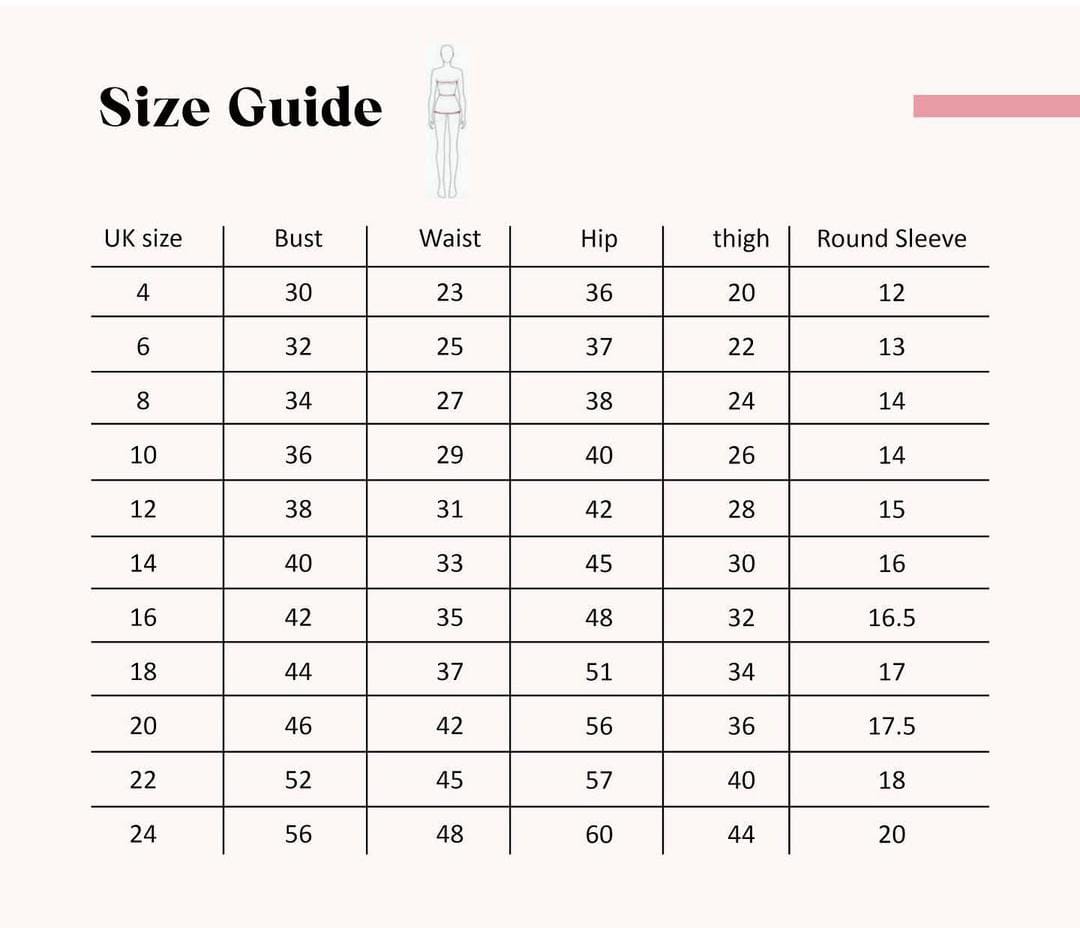 Size Guide

| UK size | Bust | Waist | Hip | thigh | Round Sleeve |
|---|---|---|---|---|---|
| 4 | 30 | 23 | 36 | 20 | 12 |
| 6 | 32 | 25 | 37 | 22 | 13 |
| 8 | 34 | 27 | 38 | 24 | 14 |
| 10 | 36 | 29 | 40 | 26 | 14 |
| 12 | 38 | 31 | 42 | 28 | 15 |
| 14 | 40 | 33 | 45 | 30 | 16 |
| 16 | 42 | 35 | 48 | 32 | 16.5 |
| 18 | 44 | 37 | 51 | 34 | 17 |
| 20 | 46 | 42 | 56 | 36 | 17.5 |
| 22 | 52 | 45 | 57 | 40 | 18 |
| 24 | 56 | 48 | 60 | 44 | 20 |